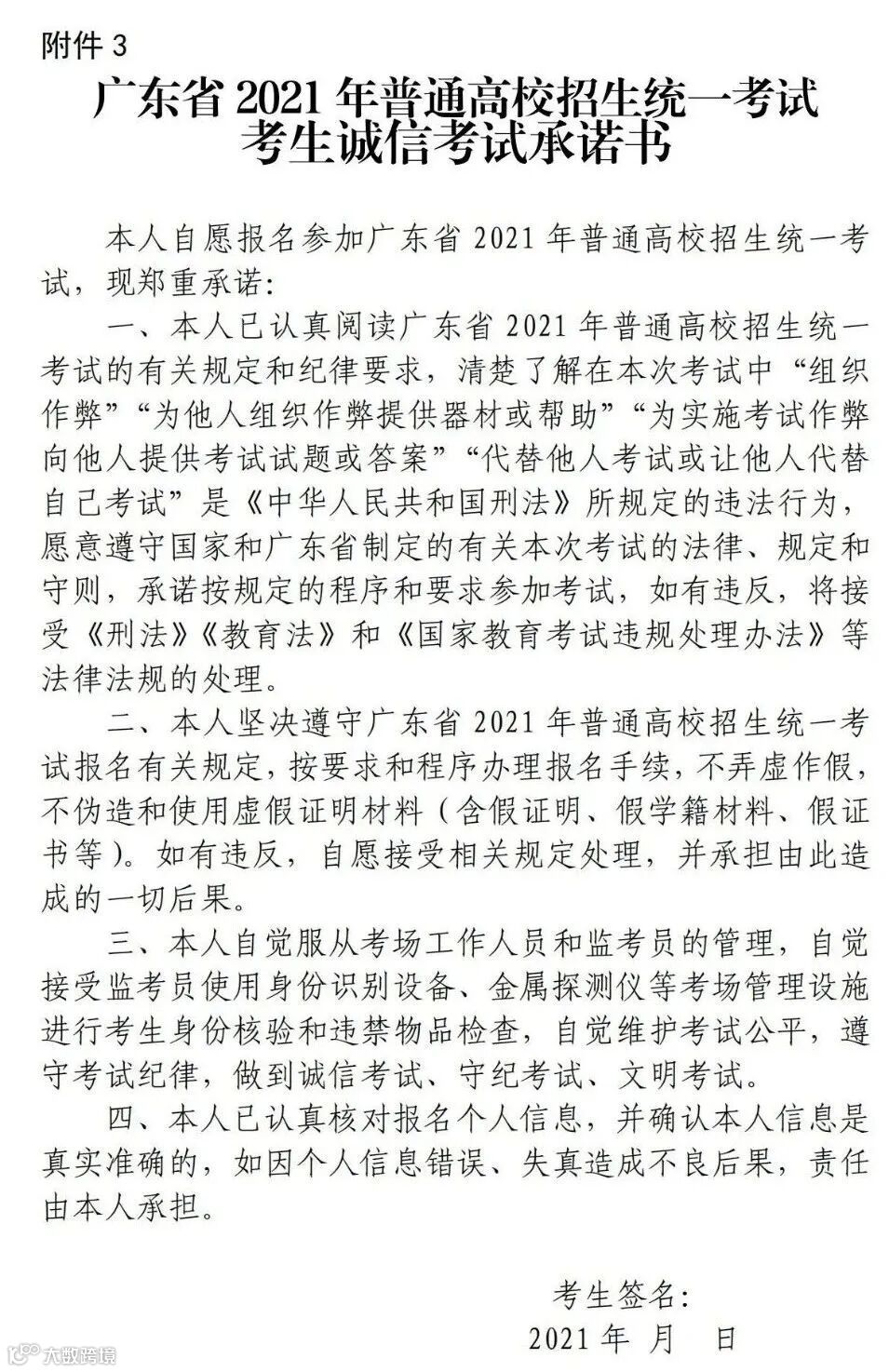 附件 3

广东省 2021 年普通高校招生统一考试
考生诚信考试承诺书

本人自愿报名参加广东省 2021 年普通高校招生统一考试，现郑重承诺：

一、本人已认真阅读广东省 2021 年普通高校招生统一考试的有关规定和纪律要求，清楚了解在本次考试中“组织作弊”“为他人组织作弊提供器材或帮助”“为实施考试作弊向他人提供考试试题或答案”“代替他人考试或让他人代替自己考试”是《中华人民共和国刑法》所规定的违法行为，愿意遵守国家和广东省制定的有关本次考试的法律、规定和守则，承诺按规定的程序和要求参加考试，如有违反，将接受《刑法》《教育法》和《国家教育考试违规处理办法》等法律法规的处理。

二、本人坚决遵守广东省 2021 年普通高校招生统一考试报名有关规定，按要求和程序办理报名手续，不弄虚作假，不伪造和使用虚假证明材料（含假证明、假学籍材料、假证书等）。如有违反，自愿接受相关规定处理，并承担由此造成的一切后果。

三、本人自觉服从考场工作人员和监考员的管理，自觉接受监考员使用身份识别设备、金属探测仪等考场管理设施进行考生身份核验和违禁物品检查，自觉维护考试公平，遵守考试纪律，做到诚信考试、守纪考试、文明考试。

四、本人已认真核对报名个人信息，并确认本人信息是真实准确的，如因个人信息错误、失真造成不良后果，责任由本人承担。

考生签名：
2021 年 月 日

大数跨境